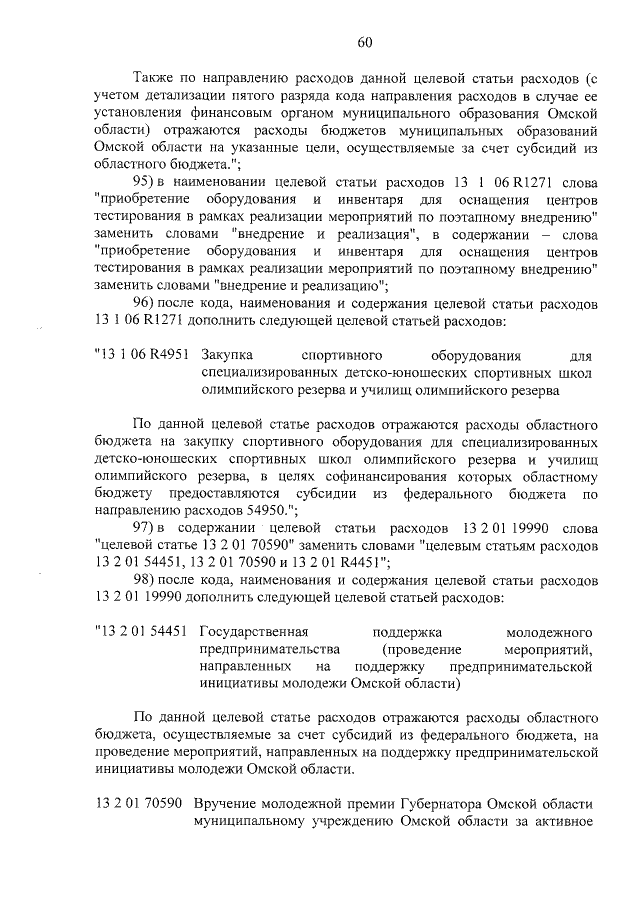 60

Также по направлению расходов данной целевой статьи расходов (с учетом детализации пятого разряда кода направления расходов в случае ее установления финансовым органом муниципального образования Омской области) отражаются расходы бюджетов муниципальных образований Омской области на указанные цели, осуществляемые за счет субсидий из областного бюджета.";

95) в наименовании целевой статьи расходов 13 1 06 R1271 слова "приобретение оборудования и инвентаря для оснащения центров тестирования в рамках реализации мероприятий по поэтапному внедрению" заменить словами "внедрение и реализация", в содержании – слова "приобретение оборудования и инвентаря для оснащения центров тестирования в рамках реализации мероприятий по поэтапному внедрению" заменить словами "внедрение и реализацию";

96) после кода, наименования и содержания целевой статьи расходов 13 1 06 R1271 дополнить следующей целевой статьей расходов:

"13 1 06 R4951 Закупка спортивного оборудования для специализированных детско-юношеских спортивных школ олимпийского резерва и училищ олимпийского резерва

По данной целевой статье расходов отражаются расходы областного бюджета на закупку спортивного оборудования для специализированных детско-юношеских спортивных школ олимпийского резерва и училищ олимпийского резерва, в целях софинансирования которых областному бюджету предоставляются субсидии из федерального бюджета по направлению расходов 54950.";

97) в содержании целевой статьи расходов 13 2 01 19990 слова "целевой статье 13 2 01 70590" заменить словами "целевым статьям расходов 13 2 01 54451, 13 2 01 70590 и 13 2 01 R4451";

98) после кода, наименования и содержания целевой статьи расходов 13 2 01 19990 дополнить следующей целевой статьей расходов:

"13 2 01 54451 Государственная поддержка молодежного предпринимательства (проведение мероприятий, направленных на поддержку предпринимательской инициативы молодежи Омской области)

По данной целевой статье расходов отражаются расходы областного бюджета, осуществляемые за счет субсидий из федерального бюджета, на проведение мероприятий, направленных на поддержку предпринимательской инициативы молодежи Омской области.

13 2 01 70590 Вручение молодежной премии Губернатора Омской области муниципальному учреждению Омской области за активное